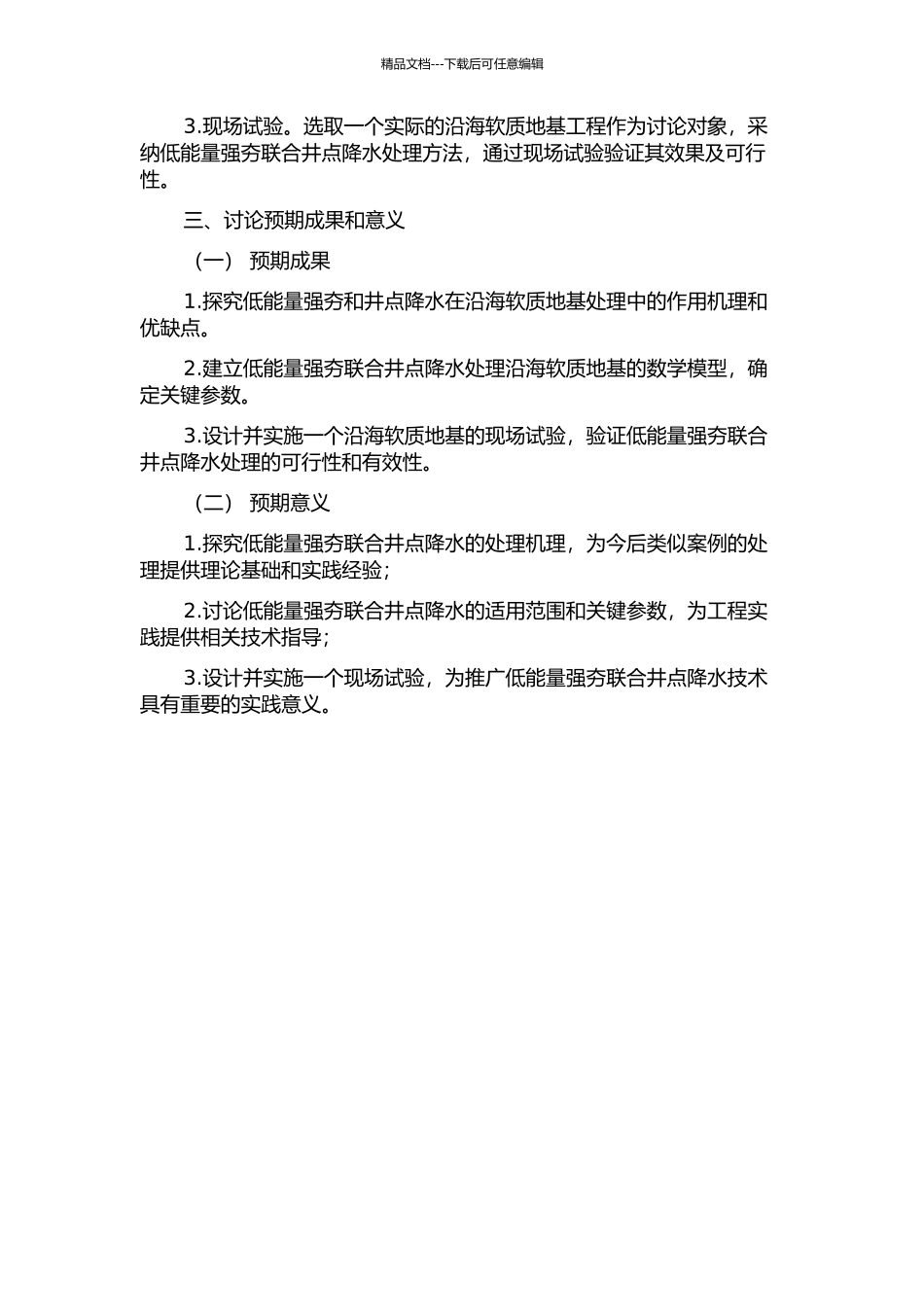 精品文档---下载后可任意编辑

3.现场试验。选取一个实际的沿海软质地基工程作为讨论对象，采纳低能量强夯联合井点降水处理方法，通过现场试验验证其效果及可行性。

三、讨论预期成果和意义

（一） 预期成果

1.探究低能量强夯和井点降水在沿海软质地基处理中的作用机理和优缺点。

2.建立低能量强夯联合井点降水处理沿海软质地基的数学模型，确定关键参数。

3.设计并实施一个沿海软质地基的现场试验，验证低能量强夯联合井点降水处理的可行性和有效性。

（二） 预期意义

1.探究低能量强夯联合井点降水的处理机理，为今后类似案例的处理提供理论基础和实践经验；

2.讨论低能量强夯联合井点降水的适用范围和关键参数，为工程实践提供相关技术指导；

3.设计并实施一个现场试验，为推广低能量强夯联合井点降水技术具有重要的实践意义。